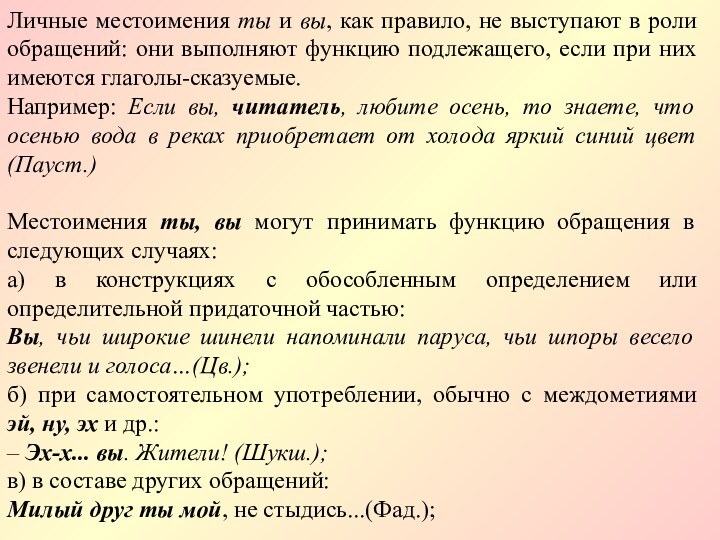 Личные местоимения ты и вы, как правило, не выступают в роли обращений: они выполняют функцию подлежащего, если при них имеются глаголы-сказуемые.
Например: Если вы, читатель, любите осень, то знаете, что осенью вода в реках приобретает от холода яркий синий цвет (Пауст.)

Местоимения ты, вы могут принимать функцию обращения в следующих случаях:
а) в конструкциях с обособленным определением или определительной придаточной частью:
Вы, чьи широкие шинели напоминали паруса, чьи шпоры весело звенели и голоса…(Цв.);
б) при самостоятельном употреблении, обычно с междометиями эй, ну, эх и др.:
– Эх-х... вы. Жители! (Шукш.);
в) в составе других обращений:
Милый друг ты мой, не стыдись...(Фад.);